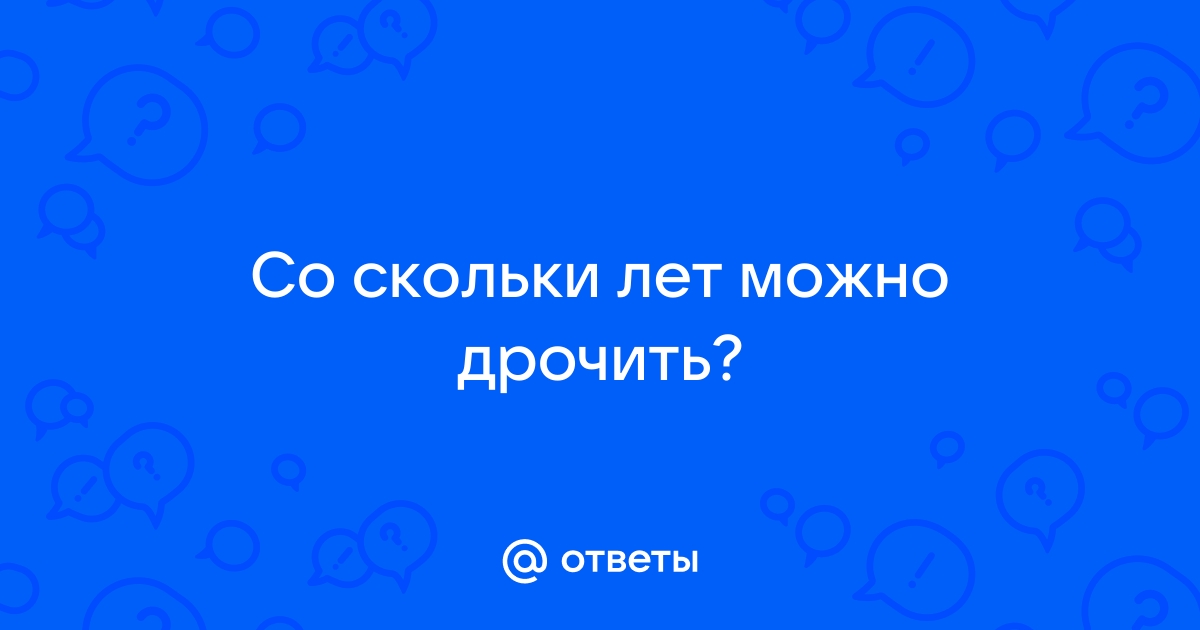 Со скольки лет можно дрочить?

@ ответы